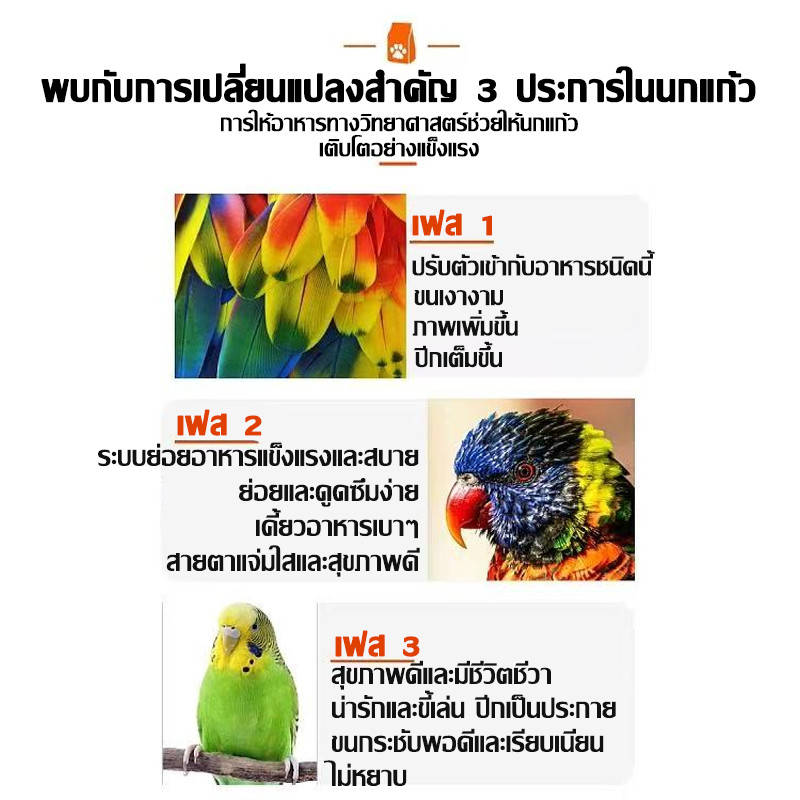 พบกับการเปลี่ยนแปลงสำคัญ 3 ประการในนกแก้ว
การให้อาหารทางวิทยาศาสตร์ช่วยให้นกแก้ว
เติบโตอย่างแข็งแรง

เฟส 1
ปรับตัวเข้ากับอาหารชนิดนี้
ขนเงางาม
ภาพเพิ่มขึ้น
ปีกเต็มขึ้น

เฟส 2
ระบบย่อยอาหารแข็งแรงและสบาย
ย่อยและดูดซึมง่าย
เคี้ยวอาหารเบาๆ
สายตาแจ่มใสและสุขภาพดี

เฟส 3
สุขภาพดีและมีชีวิตชีวา
น่ารักและขี้เล่น ปีกเป็นประกาย
ขนกระชับพอดีและเรียบเนียน
ไม่หยาบ